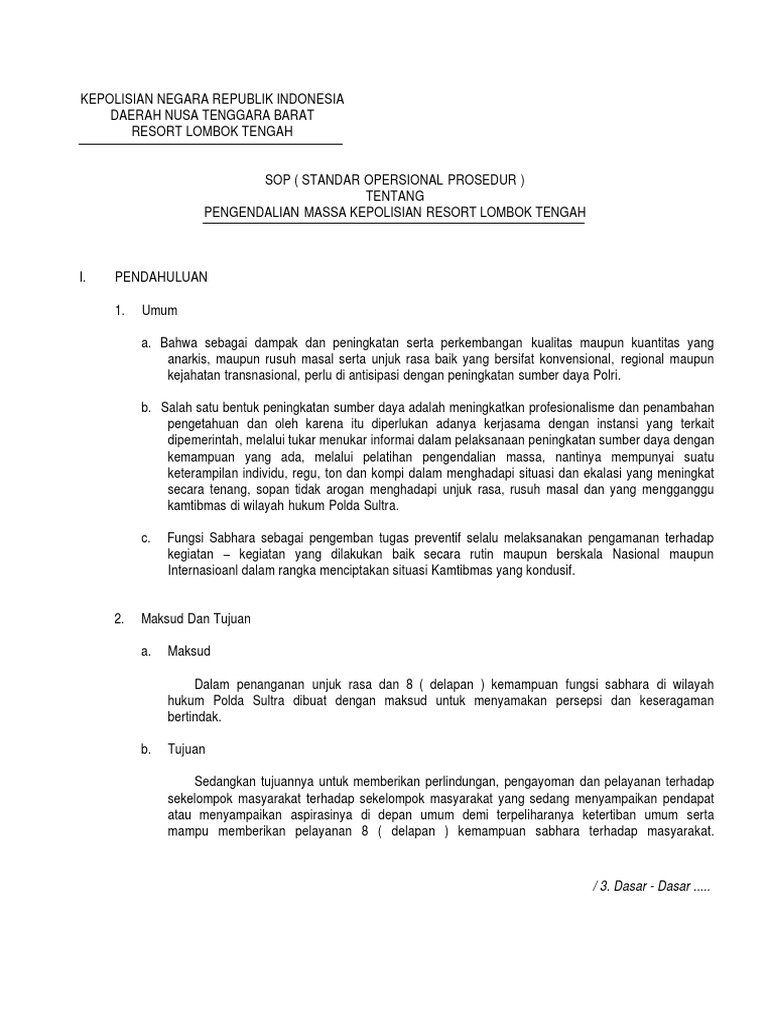 KEPOLISIAN NEGARA REPUBLIK INDONESIA
DAERAH NUSA TENGGARA BARAT
RESORT LOMBOK TENGAH

SOP ( STANDAR OPERSIONAL PROSEDUR )
TENTANG
PENGENDALIAN MASSA KEPOLISIAN RESORT LOMBOK TENGAH

I. PENDAHULUAN

1. Umum

a. Bahwa sebagai dampak dan peningkatan serta perkembangan kualitas maupun kuantitas yang anarkis, maupun rusuh masal serta unjuk rasa baik yang bersifat konvensional, regional maupun kejahatan transnasional, perlu di antisipasi dengan peningkatan sumber daya Polri.

b. Salah satu bentuk peningkatan sumber daya adalah meningkatkan profesionalisme dan penambahan pengetahuan dan oleh karena itu diperlukan adanya kerjasama dengan instansi yang terkait dipemerintah, melalui tukar menukar informai dalam pelaksanaan peningkatan sumber daya dengan kemampuan yang ada, melalui pelatihan pengendalian massa, nantinya mempunyai suatu keterampilan individu, regu, ton dan kompi dalam menghadapi situasi dan ekalasi yang meningkat secara tenang, sopan tidak arogan menghadapi unjuk rasa, rusuh masal dan yang mengganggu kamtibmas di wilayah hukum Polda Sultra.

c. Fungsi Sabhara sebagai pengemban tugas preventif selalu melaksanakan pengamanan terhadap kegiatan – kegiatan yang dilakukan baik secara rutin maupun berskala Nasional maupun Internasioanl dalam rangka menciptakan situasi Kamtibmas yang kondusif.

2. Maksud Dan Tujuan

a. Maksud

Dalam penanganan unjuk rasa dan 8 ( delapan ) kemampuan fungsi sabhara di wilayah hukum Polda Sultra dibuat dengan maksud untuk menyamakan persepsi dan keseragaman bertindak.

b. Tujuan

Sedangkan tujuannya untuk memberikan perlindungan, pengayoman dan pelayanan terhadap sekelompok masyarakat terhadap sekelompok masyarakat yang sedang menyampaikan pendapat atau menyampaikan aspirasinya di depan umum demi terpeliharanya ketertiban umum serta mampu memberikan pelayanan 8 ( delapan ) kemampuan sabhara terhadap masyarakat.

/ 3. Dasar - Dasar .....